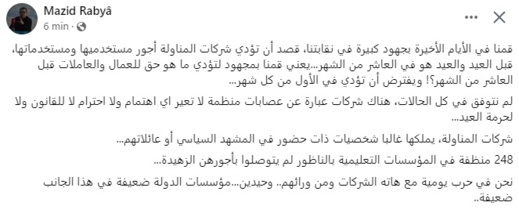 Mazid Rabyâ
6 min ·

قمنا في الأيام الأخيرة بجهود كبيرة في نقابتنا، قصد أن تؤدي شركات المناولة أجور مستخدميها ومستخدماتها، قبل العيد والعيد هو في العاشر من الشهر...يعني قمنا بمجهود لتؤدي ما هو حق للعمال والعاملات قبل العاشر من الشهر؟! ويفترض أن تؤدي في الأول من كل شهر...

لم نتوفق في كل الحالات، هناك شركات عبارة عن عصابات منظمة لا تعير اي اهتمام ولا احترام لا للقانون ولا لحرمة العيد...

شركات المناولة، يملكها غالبا شخصيات ذات حضور في المشهد السياسي أو عائلاتهم...

248 منظفة في المؤسسات التعليمية بالناظور لم يتوصلوا بأجورهن الزهيدة...

نحن في حرب يومية مع هاته الشركات ومن ورائهم.. وحيدين...مؤسسات الدولة ضعيفة في هذا الجانب ضعيفة..